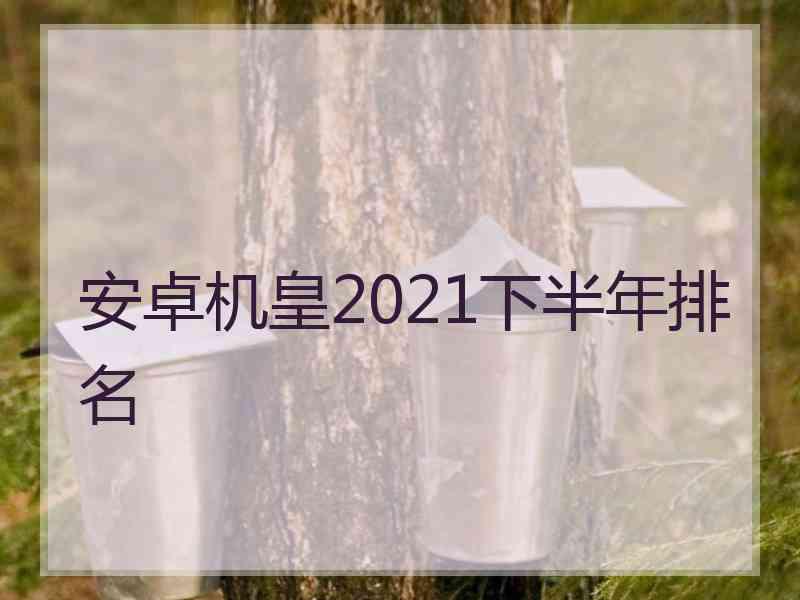 安卓机皇2021下半年排名